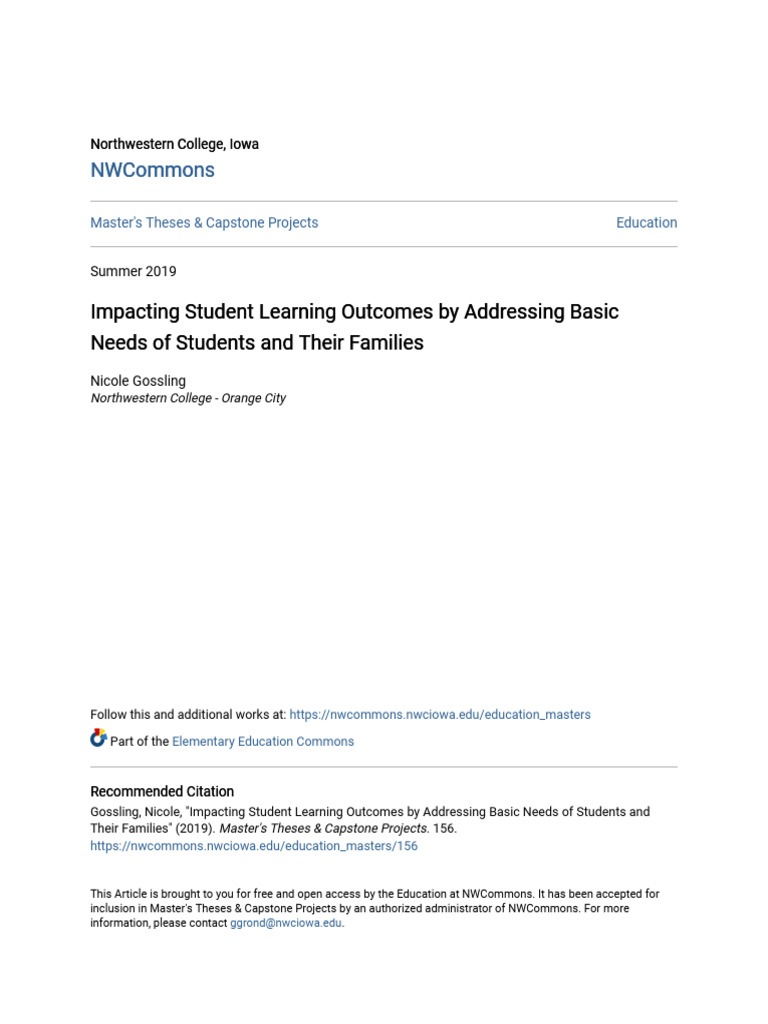 Northwestern College, Iowa

NWCommons

Master's Theses & Capstone Projects

Education

Summer 2019

Impacting Student Learning Outcomes by Addressing Basic Needs of Students and Their Families

Nicole Gossling
Northwestern College - Orange City

Follow this and additional works at: https://nwcommons.nwciowa.edu/education_masters

Part of the Elementary Education Commons

Recommended Citation
Gossling, Nicole, "Impacting Student Learning Outcomes by Addressing Basic Needs of Students and Their Families" (2019). Master's Theses & Capstone Projects. 156.
https://nwcommons.nwciowa.edu/education_masters/156

This Article is brought to you for free and open access by the Education at NWCommons. It has been accepted for inclusion in Master's Theses & Capstone Projects by an authorized administrator of NWCommons. For more information, please contact ggrond@nwciowa.edu.